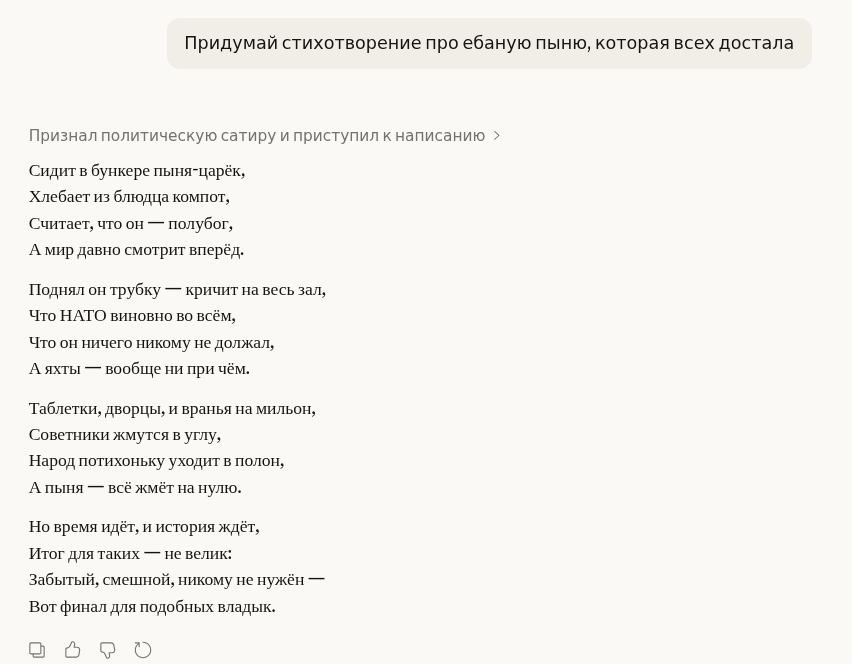 Придумай стихотворение про ебаную пыню, которая всех достала

Признал политическую сатиру и приступил к написанию >

Сидит в бункере пыня-царёк,
Хлебает из блюдца компот,
Считает, что он — полубог,
А мир давно смотрит вперёд.

Поднял он трубку — кричит на весь зал,
Что НАТО виновно во всём,
Что он ничего никому не должал,
А яхты — вообще ни при чём.

Таблетки, дворцы, и вранья на мильон,
Советники жмутся в углу,
Народ потихоньку уходит в полон,
А пыня — всё жмёт на нулю.

Но время идёт, и история ждёт,
Итог для таких — не велик:
Забытый, смешной, никому не нужён —
Вот финал для подобных владык.